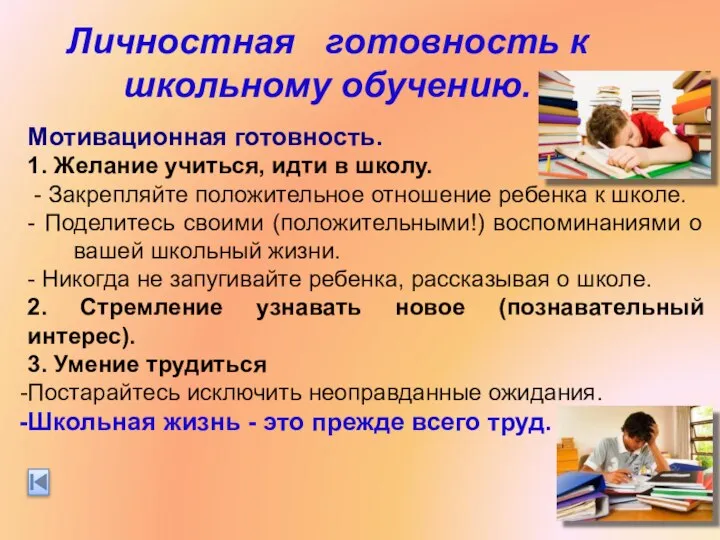 Личностная готовность к школьному обучению.

Мотивационная готовность.
1. Желание учиться, идти в школу.
- Закрепляйте положительное отношение ребенка к школе.
- Поделитесь своими (положительными!) воспоминаниями о вашей школьный жизни.
- Никогда не запугивайте ребенка, рассказывая о школе.
2. Стремление узнавать новое (познавательный интерес).
3. Умение трудиться
-Постарайтесь исключить неоправданные ожидания.
-Школьная жизнь - это прежде всего труд.